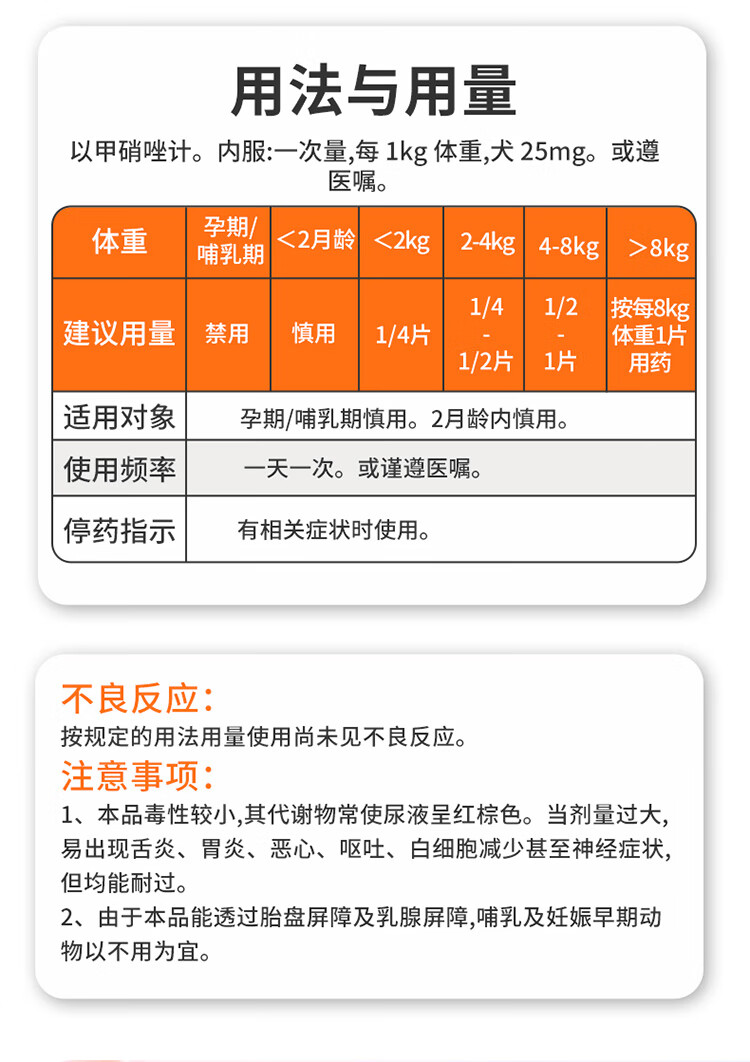 用法与用量

以甲硝唑计。内服:一次量,每 1kg 体重,犬 25mg。或遵医嘱。

| 体重 | 孕期/哺乳期 | ＜2月龄 | ＜2kg | 2-4kg | 4-8kg | ＞8kg |
|---|---|---|---|---|---|---|
| 建议用量 | 禁用 | 慎用 | 1/4片 | 1/4 - 1/2片 | 1/2 - 1片 | 按每8kg体重1片用药 |
| 适用对象 | 孕期/哺乳期慎用。2月龄内慎用。 | | | | | |
| 使用频率 | 一天一次。或谨遵医嘱。 | | | | | |
| 停药指示 | 有相关症状时使用。 | | | | | |

不良反应:
按规定的用法用量使用尚未见不良反应。

注意事项:
1、本品毒性较小,其代谢物常使尿液呈红棕色。当剂量过大,易出现舌炎、胃炎、恶心、呕吐、白细胞减少甚至神经症状,但均能耐过。
2、由于本品能透过胎盘屏障及乳腺屏障,哺乳及妊娠早期动物以不用为宜。